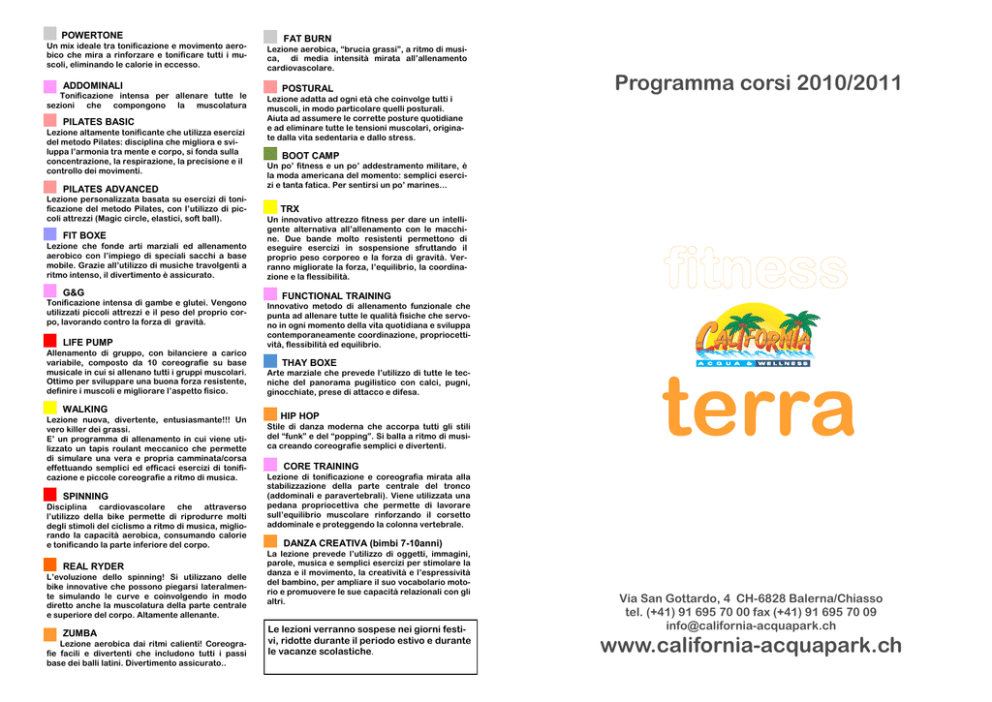 POWERTONE
Un mix ideale tra tonificazione e movimento aerobico che mira a rinforzare e tonificare tutti i muscoli, eliminando le calorie in eccesso.

ADDOMINALI
Tonificazione intensa per allenare tutte le sezioni che compongono la muscolatura

PILATES BASIC
Lezione altamente tonificante che utilizza esercizi del metodo Pilates: disciplina che migliora e sviluppa l'armonia tra mente e corpo, si fonda sulla concentrazione, la respirazione, la precisione e il controllo dei movimenti.

PILATES ADVANCED
Lezione personalizzata basata su esercizi di tonificazione del metodo Pilates, con l'utilizzo di piccoli attrezzi (Magic circle, elastici, soft ball).

FIT BOXE
Lezione che fonde arti marziali ed allenamento aerobico con l'impiego di speciali sacchi a base mobile. Grazie all'utilizzo di musiche travolgenti a ritmo intenso, il divertimento è assicurato.

G&G
Tonificazione intensa di gambe e glutei. Vengono utilizzati piccoli attrezzi e il peso del proprio corpo, lavorando contro la forza di gravità.

LIFE PUMP
Allenamento di gruppo, con bilanciere a carico variabile, composto da 10 coreografie su base musicale in cui si allenano tutti i gruppi muscolari. Ottimo per sviluppare una buona forza resistente, definire i muscoli e migliorare l'aspetto fisico.

WALKING
Lezione nuova, divertente, entusiasmante!!! Un vero killer dei grassi.
E' un programma di allenamento in cui viene utilizzato un tapis roulant meccanico che permette di simulare una vera e propria camminata/corsa effettuando semplici ed efficaci esercizi di tonificazione e piccole coreografie a ritmo di musica.

SPINNING
Disciplina cardiovascolare che attraverso l'utilizzo della bike permette di riprodurre molti degli stimoli del ciclismo a ritmo di musica, migliorando la capacità aerobica, consumando calorie e tonificando la parte inferiore del corpo.

REAL RYDER
L'evoluzione dello spinning! Si utilizzano delle bike innovative che possono piegarsi lateralmente simulando le curve e coinvolgendo in modo diretto anche la muscolatura della parte centrale e superiore del corpo. Altamente allenante.

ZUMBA
Lezione aerobica dai ritmi calienti! Coreografie facili e divertenti che includono tutti i passi base dei balli latini. Divertimento assicurato..

FAT BURN
Lezione aerobica, "brucia grassi", a ritmo di musica, di media intensità mirata all'allenamento cardiovascolare.

POSTURAL
Lezione adatta ad ogni età che coinvolge tutti i muscoli, in modo particolare quelli posturali. Aiuta ad assumere le corrette posture quotidiane e ad eliminare tutte le tensioni muscolari, originate dalla vita sedentaria e dallo stress.

BOOT CAMP
Un po' fitness e un po' addestramento militare, è la moda americana del momento: semplici esercizi e tanta fatica. Per sentirsi un po' marines...

TRX
Un innovativo attrezzo fitness per dare un intelligente alternativa all'allenamento con le macchine. Due bande molto resistenti permettono di eseguire esercizi in sospensione sfruttando il proprio peso corporeo e la forza di gravità. Verranno migliorate la forza, l'equilibrio, la coordinazione e la flessibilità.

FUNCTIONAL TRAINING
Innovativo metodo di allenamento funzionale che punta ad allenare tutte le qualità fisiche che servono in ogni momento della vita quotidiana e sviluppa contemporaneamente coordinazione, propriocettività, flessibilità ed equilibrio.

THAY BOXE
Arte marziale che prevede l'utilizzo di tutte le tecniche del panorama pugilistico con calci, pugni, ginocchiate, prese di attacco e difesa.

HIP HOP
Stile di danza moderna che accorpa tutti gli stili del "funk" e del "popping". Si balla a ritmo di musica creando coreografie semplici e divertenti.

CORE TRAINING
Lezione di tonificazione e coreografia mirata alla stabilizzazione della parte centrale del tronco (addominali e paravertebrali). Viene utilizzata una pedana propriocettiva che permette di lavorare sull'equilibrio muscolare rinforzando il corsetto addominale e proteggendo la colonna vertebrale.

DANZA CREATIVA (bimbi 7-10anni)
La lezione prevede l'utilizzo di oggetti, immagini, parole, musica e semplici esercizi per stimolare la danza e il movimento, la creatività e l'espressività del bambino, per ampliare il suo vocabolario motorio e promuovere le sue capacità relazionali con gli altri.

Le lezioni verranno sospese nei giorni festivi, ridotte durante il periodo estivo e durante le vacanze scolastiche.

Programma corsi 2010/2011

fitness

CALIFORNIA
ACQUA & WELLNESS

terra

Via San Gottardo, 4 CH-6828 Balerna/Chiasso
tel. (+41) 91 695 70 00 fax (+41) 91 695 70 09
info@california-acquapark.ch
www.california-acquapark.ch